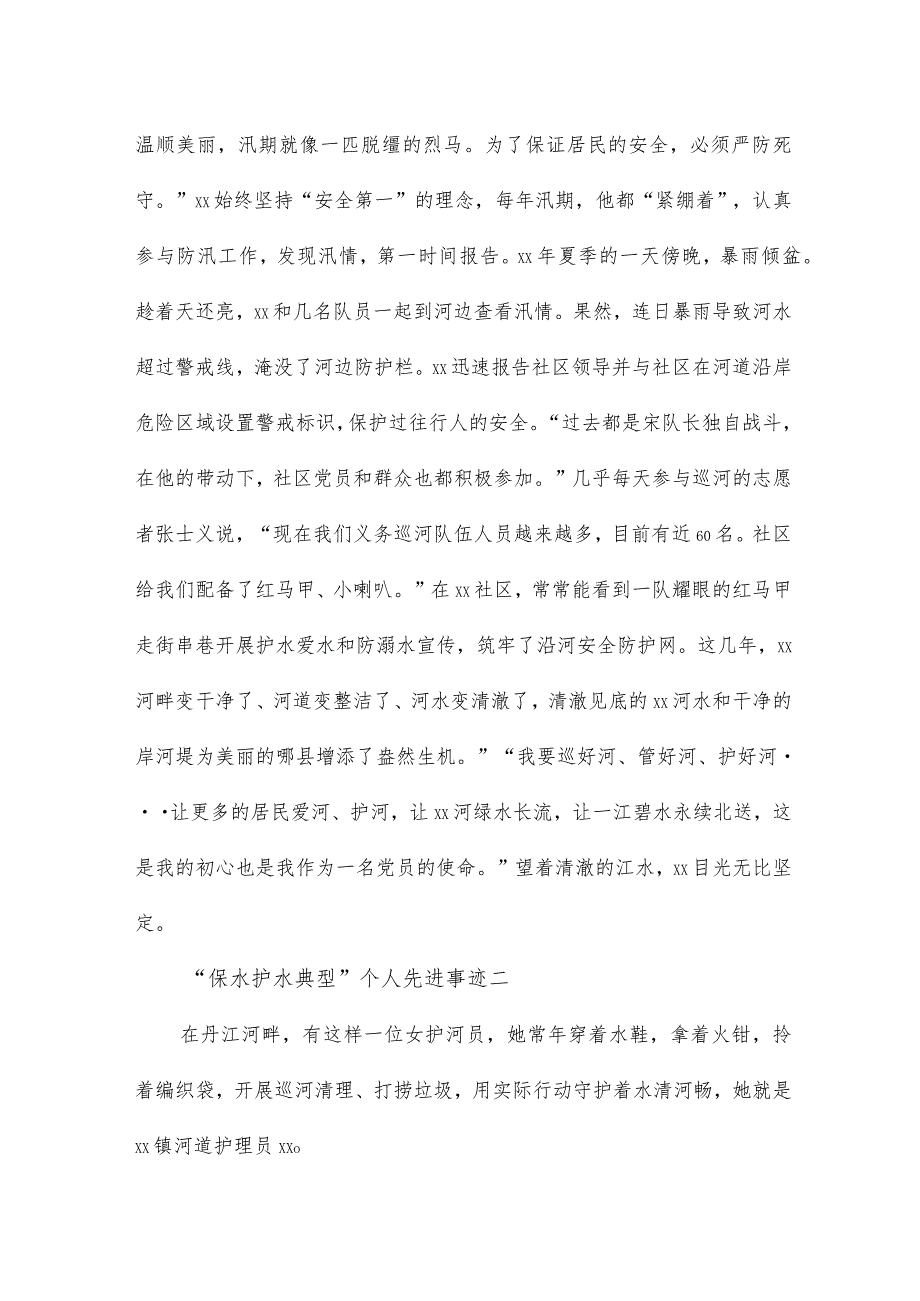 温顺美丽，汛期就像一匹脱缰的烈马。为了保证居民的安全，必须严防死守。”xx始终坚持“安全第一”的理念，每年汛期，他都“紧绷着”，认真参与防汛工作，发现汛情，第一时间报告。xx年夏季的一天傍晚，暴雨倾盆。趁着天还亮，xx和几名队员一起到河边查看汛情。果然，连日暴雨导致河水超过警戒线，淹没了河边防护栏。xx迅速报告社区领导并与社区在河道沿岸危险区域设置警戒标识，保护过往行人的安全。“过去都是宋队长独自战斗，在他的带动下，社区党员和群众也都积极参加。”几乎每天参与巡河的志愿者张士义说，“现在我们义务巡河队伍人员越来越多，目前有近60名。社区给我们配备了红马甲、小喇叭。”在xx社区，常常能看到一队耀眼的红马甲走街串巷开展护水爱水和防溺水宣传，筑牢了沿河安全防护网。这几年，xx河畔变干净了、河道变整洁了、河水变清澈了，清澈见底的xx河水和干净的岸河堤为美丽的哪县增添了盎然生机。”“我要巡好河、管好河、护好河···让更多的居民爱河、护河，让xx河绿水长流，让一江碧水永续北送，这是我的初心也是我作为一名党员的使命。”望着清澈的江水，xx目光无比坚定。

“保水护水典型”个人先进事迹二

在丹江河畔，有这样一位女护河员，她常年穿着水鞋，拿着火钳，拎着编织袋，开展巡河清理、打捞垃圾，用实际行动守护着水清河畅，她就是xx镇河道护理员xxo